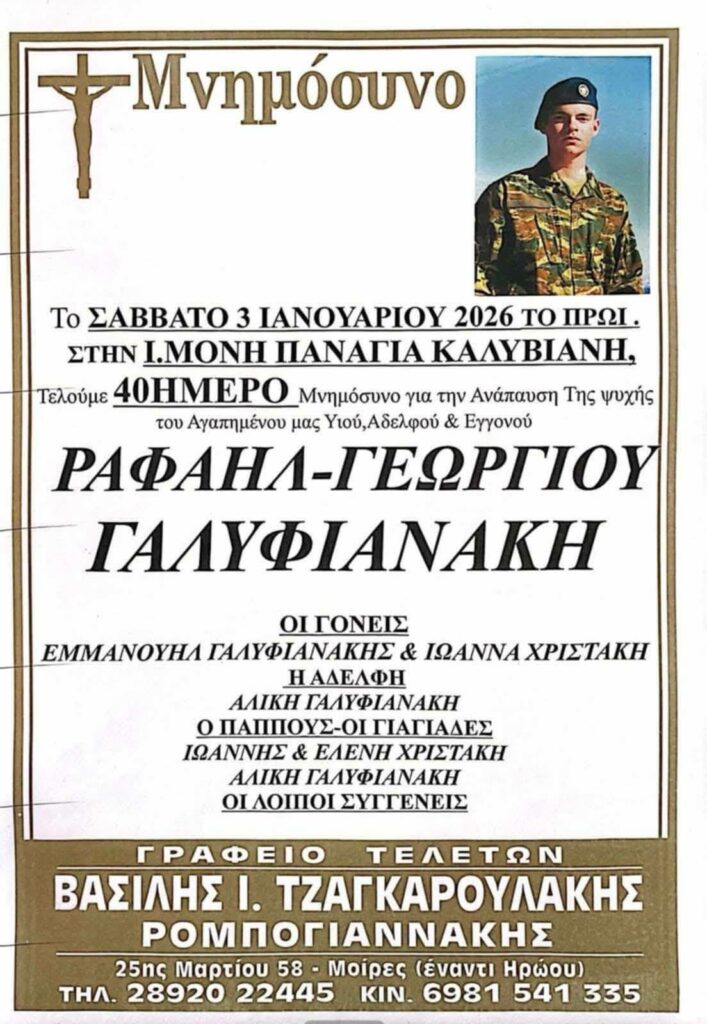 Μνημόσυνο

Το ΣΑΒΒΑΤΟ 3 ΙΑΝΟΥΑΡΙΟΥ 2026 ΤΟ ΠΡΩΙ .
ΣΤΗΝ Ι.ΜΟΝΗ ΠΑΝΑΓΙΑ ΚΑΛΥΒΙΑΝΗ,
Τελούμε 40ΗΜΕΡΟ Μνημόσυνο για την Ανάπαυση Της ψυχής του Αγαπημένου μας Υιού,Αδελφού & Εγγονού

ΡΑΦΑΗΛ-ΓΕΩΡΓΙΟΥ
ΓΑΛΥΦΙΑΝΑΚΗ

ΟΙ ΓΟΝΕΙΣ
ΕΜΜΑΝΟΥΗΛ ΓΑΛΥΦΙΑΝΑΚΗΣ & ΙΩΑΝΝΑ ΧΡΙΣΤΑΚΗ
Η ΑΔΕΛΦΗ
ΑΛΙΚΗ ΓΑΛΥΦΙΑΝΑΚΗ
Ο ΠΑΠΠΟΥΣ-ΟΙ ΓΙΑΓΙΑΔΕΣ
ΙΩΑΝΝΗΣ & ΕΛΕΝΗ ΧΡΙΣΤΑΚΗ
ΑΛΙΚΗ ΓΑΛΥΦΙΑΝΑΚΗ
ΟΙ ΛΟΙΠΟΙ ΣΥΓΓΕΝΕΙΣ

ΓΡΑΦΕΙΟ ΤΕΛΕΤΩΝ
ΒΑΣΙΛΗΣ Ι. ΤΖΑΓΚΑΡΟΥΛΑΚΗΣ
ΡΟΜΠΟΓΙΑΝΝΑΚΗΣ
25ης Μαρτίου 58 - Μοίρες (έναντι Ηρώου)
ΤΗΛ. 28920 22445 ΚΙΝ. 6981 541 335